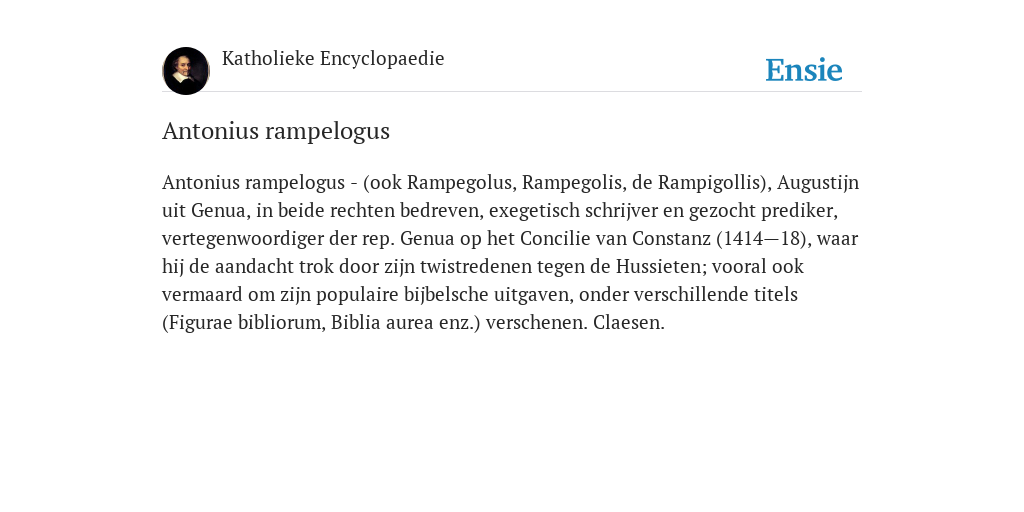 Katholieke Encyclopaedie

Ensie

Antonius rampelogus

Antonius rampelogus - (ook Rampegolus, Rampegolis, de Rampigollis), Augustijn uit Genua, in beide rechten bedreven, exegetisch schrijver en gezocht prediker, vertegenwoordiger der rep. Genua op het Concilie van Constanz (1414—18), waar hij de aandacht trok door zijn twistredenen tegen de Hussieten; vooral ook vermaard om zijn populaire bijbelsche uitgaven, onder verschillende titels (Figurae bibliorum, Biblia aurea enz.) verschenen. Claesen.